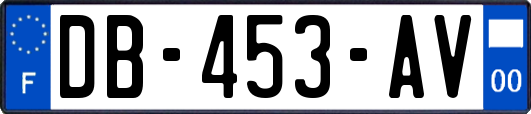 F
DB-453-AV
00